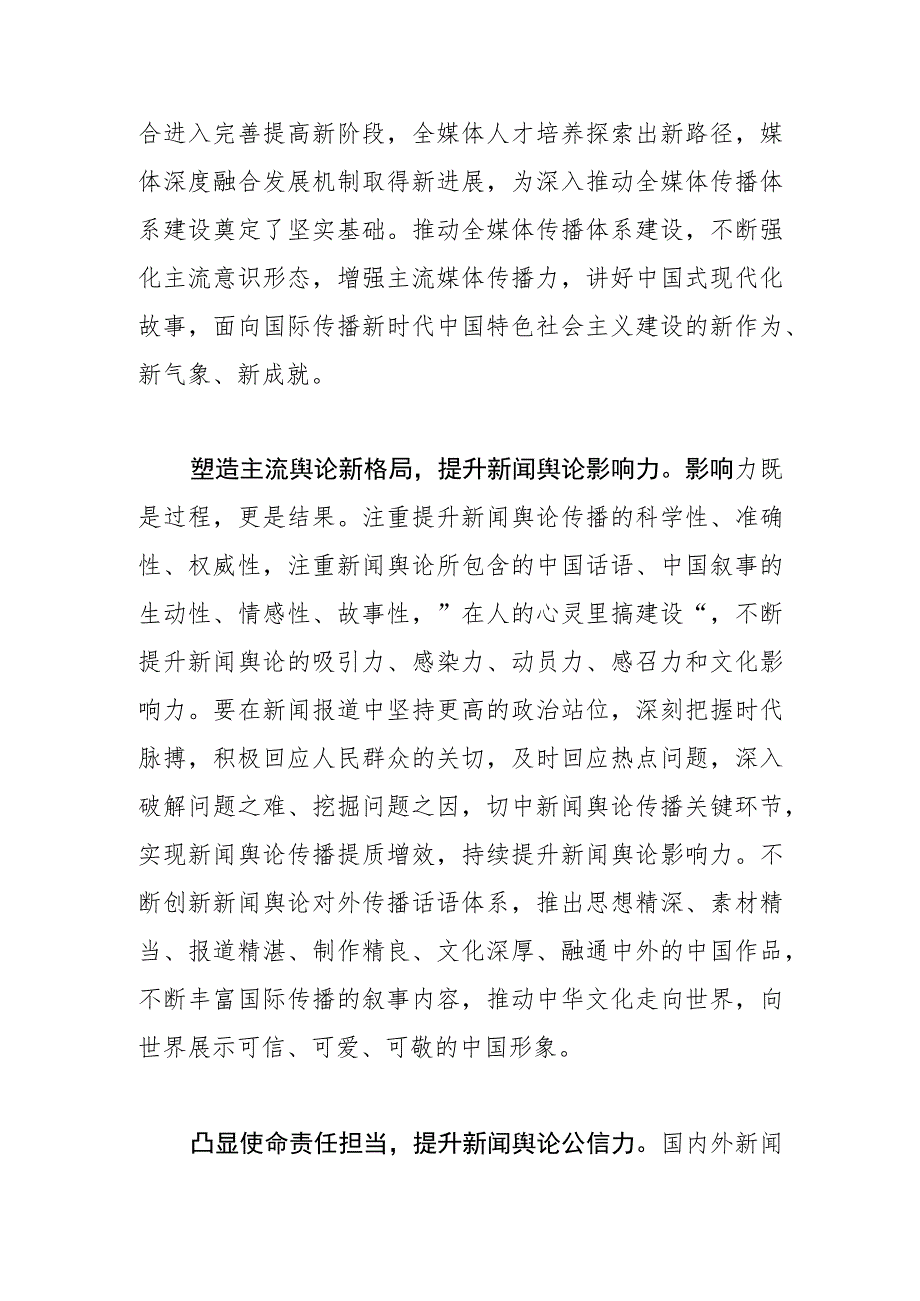 合进入完善提高新阶段，全媒体人才培养探索出新路径，媒体深度融合发展机制取得新进展，为深入推动全媒体传播体系建设奠定了坚实基础。推动全媒体传播体系建设，不断强化主流意识形态，增强主流媒体传播力，讲好中国式现代化故事，面向国际传播新时代中国特色社会主义建设的新作为、新气象、新成就。

塑造主流舆论新格局，提升新闻舆论影响力。影响力既是过程，更是结果。注重提升新闻舆论传播的科学性、准确性、权威性，注重新闻舆论所包含的中国话语、中国叙事的生动性、情感性、故事性，”在人的心灵里搞建设“，不断提升新闻舆论的吸引力、感染力、动员力、感召力和文化影响力。要在新闻报道中坚持更高的政治站位，深刻把握时代脉搏，积极回应人民群众的关切，及时回应热点问题，深入破解问题之难、挖掘问题之因，切中新闻舆论传播关键环节，实现新闻舆论传播提质增效，持续提升新闻舆论影响力。不断创新新闻舆论对外传播话语体系，推出思想精深、素材精当、报道精湛、制作精良、文化深厚、融通中外的中国作品，不断丰富国际传播的叙事内容，推动中华文化走向世界，向世界展示可信、可爱、可敬的中国形象。

凸显使命责任担当，提升新闻舆论公信力。国内外新闻